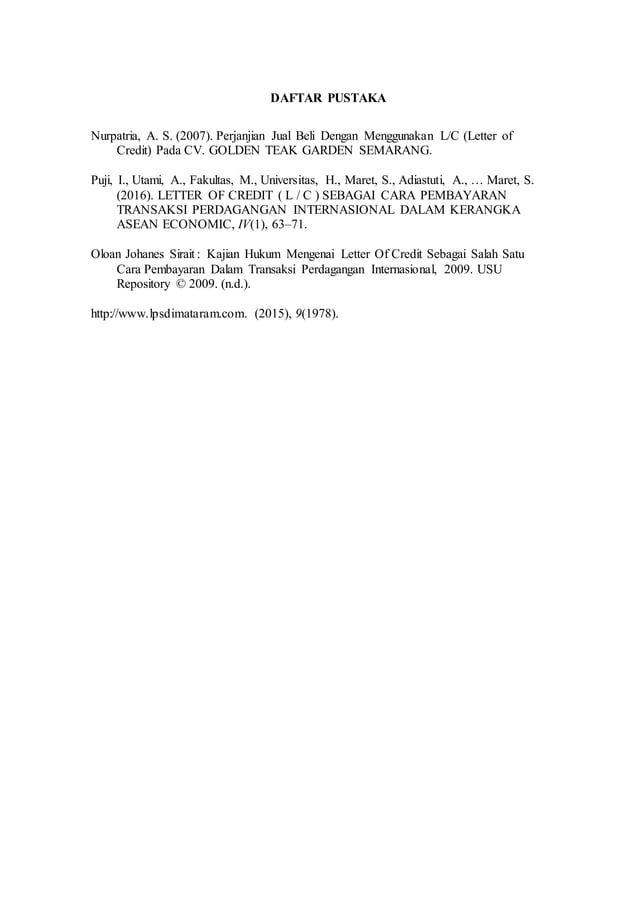 DAFTAR PUSTAKA

Nurpatria, A. S. (2007). Perjanjian Jual Beli Dengan Menggunakan L/C (Letter of Credit) Pada CV. GOLDEN TEAK GARDEN SEMARANG.

Puji, I., Utami, A., Fakultas, M., Universitas, H., Maret, S., Adiastuti, A., … Maret, S. (2016). LETTER OF CREDIT ( L / C ) SEBAGAI CARA PEMBAYARAN TRANSAKSI PERDAGANGAN INTERNASIONAL DALAM KERANGKA ASEAN ECONOMIC, IV(1), 63–71.

Oloan Johanes Sirait : Kajian Hukum Mengenai Letter Of Credit Sebagai Salah Satu Cara Pembayaran Dalam Transaksi Perdagangan Internasional, 2009. USU Repository © 2009. (n.d.).

http://www.lpsdimataram.com. (2015), 9(1978).